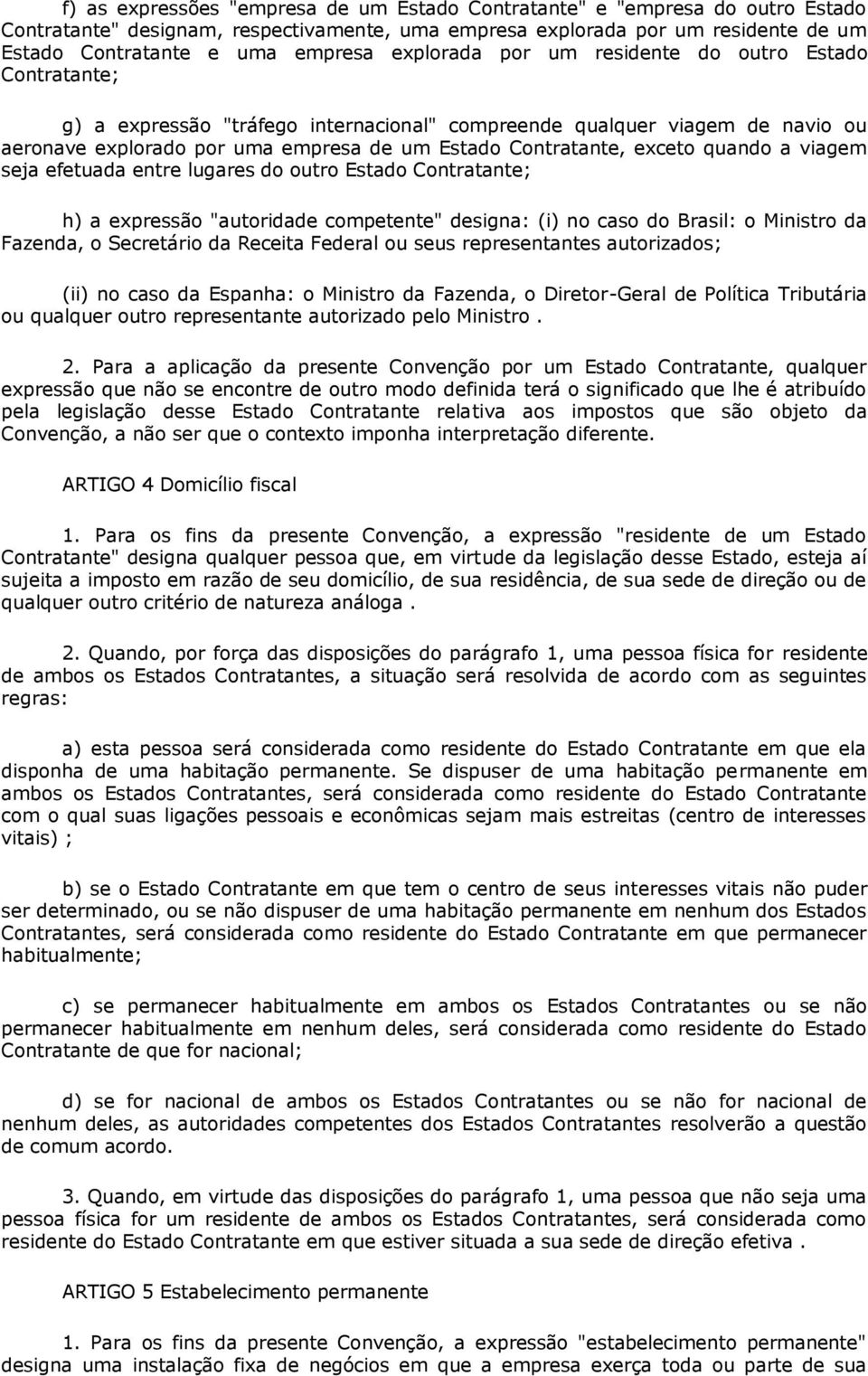 f) as expressões "empresa de um Estado Contratante" e "empresa do outro Estado Contratante" designam, respectivamente, uma empresa explorada por um residente de um Estado Contratante e uma empresa explorada por um residente do outro Estado Contratante;

g) a expressão "tráfego internacional" compreende qualquer viagem de navio ou aeronave explorado por uma empresa de um Estado Contratante, exceto quando a viagem seja efetuada entre lugares do outro Estado Contratante;

h) a expressão "autoridade competente" designa: (i) no caso do Brasil: o Ministro da Fazenda, o Secretário da Receita Federal ou seus representantes autorizados;

(ii) no caso da Espanha: o Ministro da Fazenda, o Diretor-Geral de Política Tributária ou qualquer outro representante autorizado pelo Ministro .

2. Para a aplicação da presente Convenção por um Estado Contratante, qualquer expressão que não se encontre de outro modo definida terá o significado que lhe é atribuído pela legislação desse Estado Contratante relativa aos impostos que são objeto da Convenção, a não ser que o contexto imponha interpretação diferente.

ARTIGO 4 Domicílio fiscal

1. Para os fins da presente Convenção, a expressão "residente de um Estado Contratante" designa qualquer pessoa que, em virtude da legislação desse Estado, esteja aí sujeita a imposto em razão de seu domicílio, de sua residência, de sua sede de direção ou de qualquer outro critério de natureza análoga .

2. Quando, por força das disposições do parágrafo 1, uma pessoa física for residente de ambos os Estados Contratantes, a situação será resolvida de acordo com as seguintes regras:

a) esta pessoa será considerada como residente do Estado Contratante em que ela disponha de uma habitação permanente. Se dispuser de uma habitação permanente em ambos os Estados Contratantes, será considerada como residente do Estado Contratante com o qual suas ligações pessoais e econômicas sejam mais estreitas (centro de interesses vitais) ;

b) se o Estado Contratante em que tem o centro de seus interesses vitais não puder ser determinado, ou se não dispuser de uma habitação permanente em nenhum dos Estados Contratantes, será considerada como residente do Estado Contratante em que permanecer habitualmente;

c) se permanecer habitualmente em ambos os Estados Contratantes ou se não permanecer habitualmente em nenhum deles, será considerada como residente do Estado Contratante de que for nacional;

d) se for nacional de ambos os Estados Contratantes ou se não for nacional de nenhum deles, as autoridades competentes dos Estados Contratantes resolverão a questão de comum acordo.

3. Quando, em virtude das disposições do parágrafo 1, uma pessoa que não seja uma pessoa física for um residente de ambos os Estados Contratantes, será considerada como residente do Estado Contratante em que estiver situada a sua sede de direção efetiva .

ARTIGO 5 Estabelecimento permanente

1. Para os fins da presente Convenção, a expressão "estabelecimento permanente" designa uma instalação fixa de negócios em que a empresa exerça toda ou parte de sua